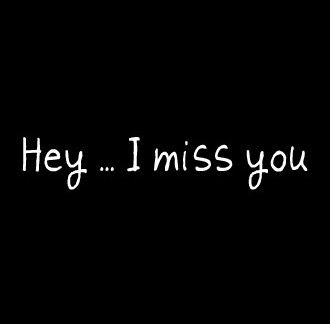 Hey ... I miss you